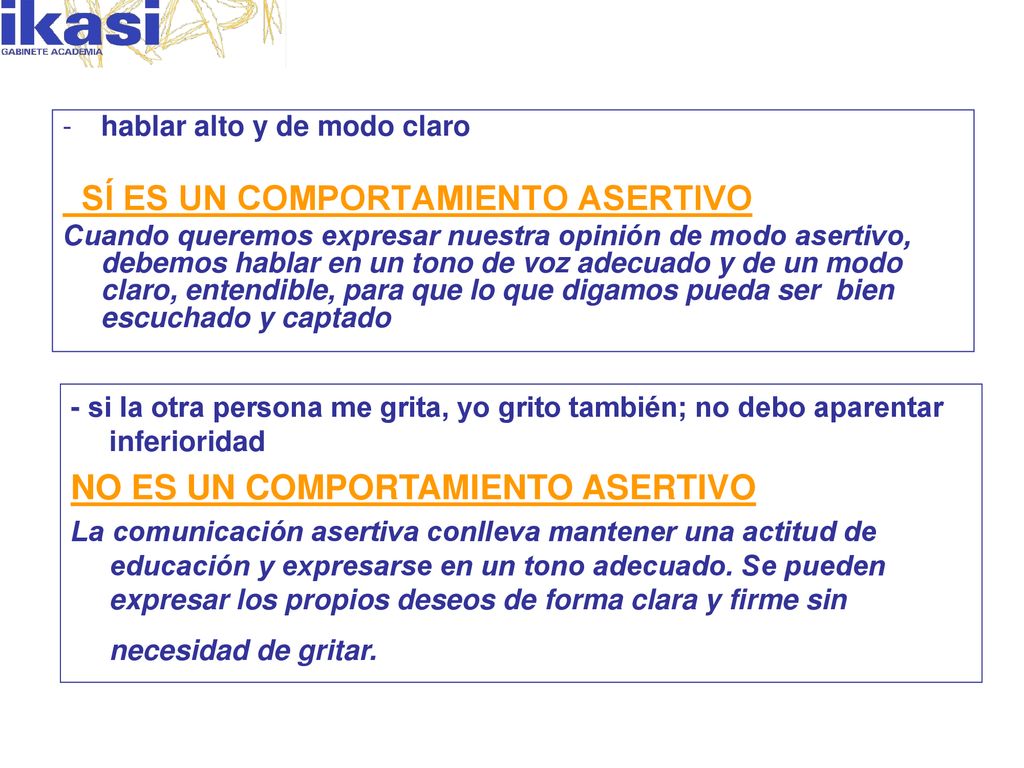 ikasi
GABINETE ACADEMIA

- hablar alto y de modo claro

SÍ ES UN COMPORTAMIENTO ASERTIVO

Cuando queremos expresar nuestra opinión de modo asertivo, debemos hablar en un tono de voz adecuado y de un modo claro, entendible, para que lo que digamos pueda ser bien escuchado y captado

- si la otra persona me grita, yo grito también; no debo aparentar inferioridad

NO ES UN COMPORTAMIENTO ASERTIVO

La comunicación asertiva conlleva mantener una actitud de educación y expresarse en un tono adecuado. Se pueden expresar los propios deseos de forma clara y firme sin necesidad de gritar.